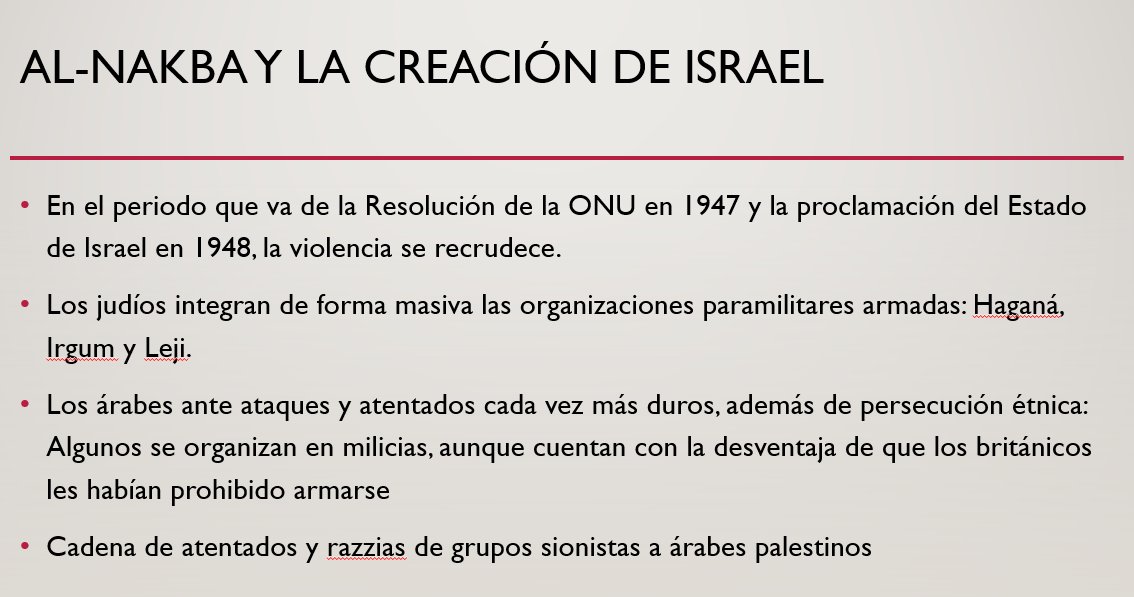 AL-NAKBA Y LA CREACIÓN DE ISRAEL

• En el periodo que va de la Resolución de la ONU en 1947 y la proclamación del Estado de Israel en 1948, la violencia se recrudece.

• Los judíos integran de forma masiva las organizaciones paramilitares armadas: Haganá, Irgum y Leji.

• Los árabes ante ataques y atentados cada vez más duros, además de persecución étnica: Algunos se organizan en milicias, aunque cuentan con la desventaja de que los británicos les habían prohibido armarse

• Cadena de atentados y razzias de grupos sionistas a árabes palestinos